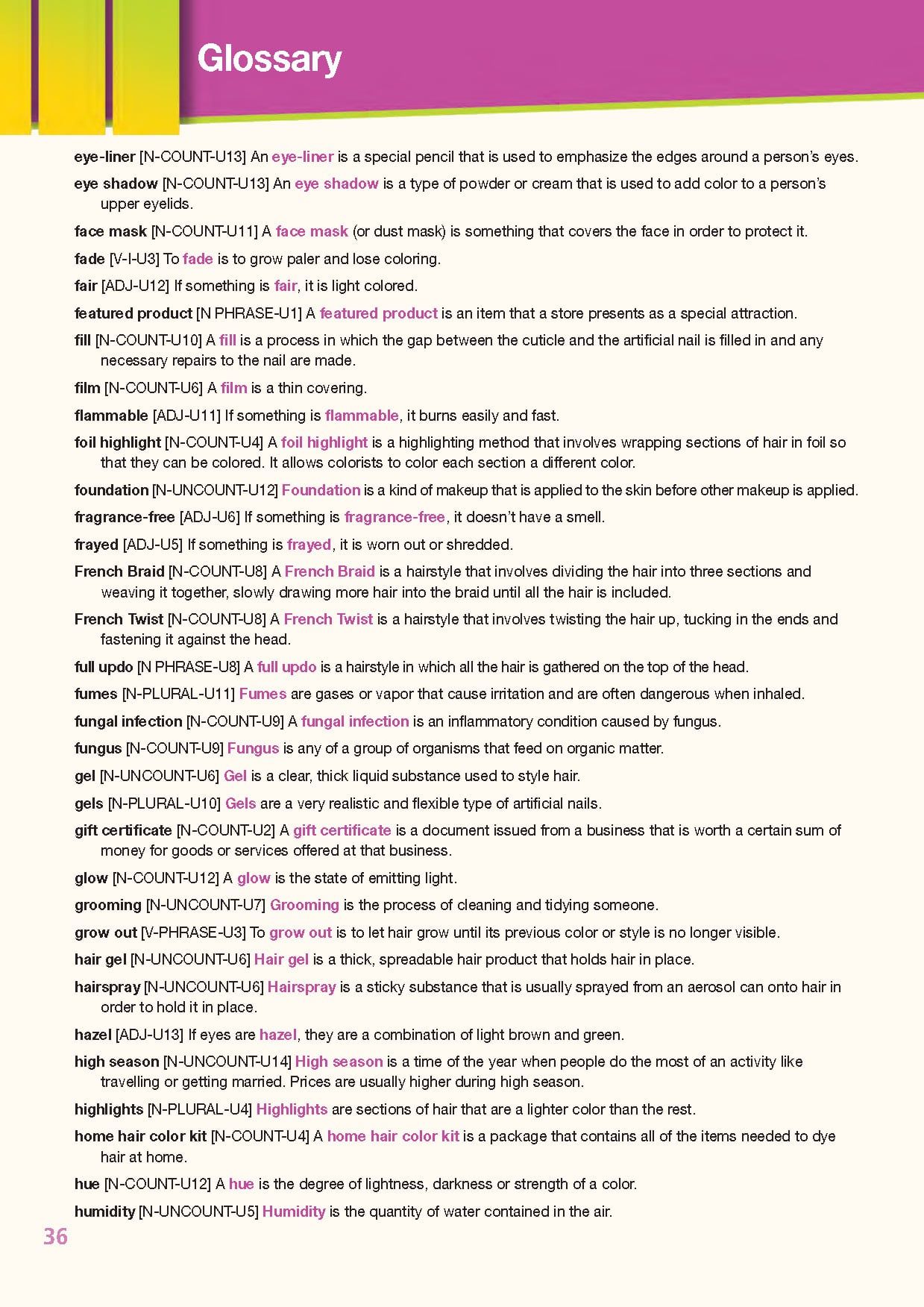 Glossary

eye-liner [N-COUNT-U13] An eye-liner is a special pencil that is used to emphasize the edges around a person's eyes.

eye shadow [N-COUNT-U13] An eye shadow is a type of powder or cream that is used to add color to a person's upper eyelids.

face mask [N-COUNT-U11] A face mask (or dust mask) is something that covers the face in order to protect it.

fade [V-I-U3] To fade is to grow paler and lose coloring.

fair [ADJ-U12] If something is fair, it is light colored.

featured product [N PHRASE-U1] A featured product is an item that a store presents as a special attraction.

fill [N-COUNT-U10] A fill is a process in which the gap between the cuticle and the artificial nail is filled in and any necessary repairs to the nail are made.

film [N-COUNT-U6] A film is a thin covering.

flammable [ADJ-U11] If something is flammable, it burns easily and fast.

foil highlight [N-COUNT-U4] A foil highlight is a highlighting method that involves wrapping sections of hair in foil so that they can be colored. It allows colorists to color each section a different color.

foundation [N-UNCOUNT-U12] Foundation is a kind of makeup that is applied to the skin before other makeup is applied.

fragrance-free [ADJ-U6] If something is fragrance-free, it doesn't have a smell.

frayed [ADJ-U5] If something is frayed, it is worn out or shredded.

French Braid [N-COUNT-U8] A French Braid is a hairstyle that involves dividing the hair into three sections and weaving it together, slowly drawing more hair into the braid until all the hair is included.

French Twist [N-COUNT-U8] A French Twist is a hairstyle that involves twisting the hair up, tucking in the ends and fastening it against the head.

full updo [N PHRASE-U8] A full updo is a hairstyle in which all the hair is gathered on the top of the head.

fumes [N-PLURAL-U11] Fumes are gases or vapor that cause irritation and are often dangerous when inhaled.

fungal infection [N-COUNT-U9] A fungal infection is an inflammatory condition caused by fungus.

fungus [N-COUNT-U9] Fungus is any of a group of organisms that feed on organic matter.

gel [N-UNCOUNT-U6] Gel is a clear, thick liquid substance used to style hair.

gels [N-PLURAL-U10] Gels are a very realistic and flexible type of artificial nails.

gift certificate [N-COUNT-U2] A gift certificate is a document issued from a business that is worth a certain sum of money for goods or services offered at that business.

glow [N-COUNT-U12] A glow is the state of emitting light.

grooming [N-UNCOUNT-U7] Grooming is the process of cleaning and tidying someone.

grow out [V-PHRASE-U3] To grow out is to let hair grow until its previous color or style is no longer visible.

hair gel [N-UNCOUNT-U6] Hair gel is a thick, spreadable hair product that holds hair in place.

hairspray [N-UNCOUNT-U6] Hairspray is a sticky substance that is usually sprayed from an aerosol can onto hair in order to hold it in place.

hazel [ADJ-U13] If eyes are hazel, they are a combination of light brown and green.

high season [N-UNCOUNT-U14] High season is a time of the year when people do the most of an activity like travelling or getting married. Prices are usually higher during high season.

highlights [N-PLURAL-U4] Highlights are sections of hair that are a lighter color than the rest.

home hair color kit [N-COUNT-U4] A home hair color kit is a package that contains all of the items needed to dye hair at home.

hue [N-COUNT-U12] A hue is the degree of lightness, darkness or strength of a color.

humidity [N-UNCOUNT-U5] Humidity is the quantity of water contained in the air.

36